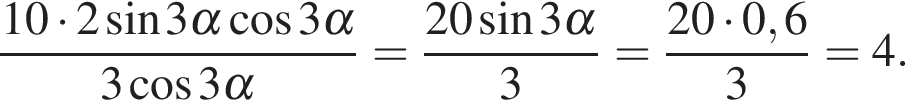 $\frac{10 \cdot 2 \sin 3\alpha \cos 3\alpha}{3 \cos 3\alpha} = \frac{20 \sin 3\alpha}{3} = \frac{20 \cdot 0,6}{3} = 4.$